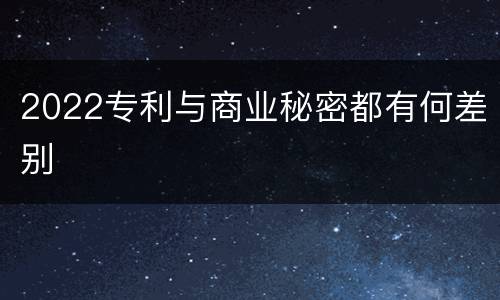 2022专利与商业秘密都有何差别